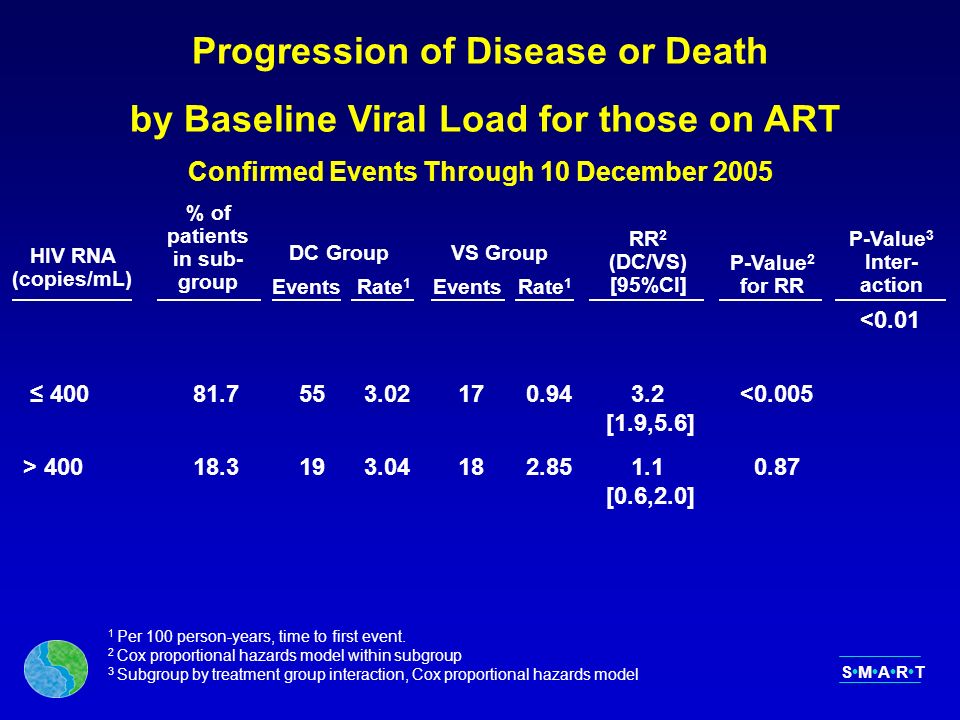 Progression of Disease or Death

by Baseline Viral Load for those on ART

Confirmed Events Through 10 December 2005

| HIV RNA (copies/mL) | % of patients in sub-group | DC Group Events | DC Group Rate$^1$ | VS Group Events | VS Group Rate$^1$ | RR$^2$ (DC/VS) [95%CI] | P-Value$^2$ for RR | P-Value$^3$ Inter-action |
|---|---|---|---|---|---|---|---|---|
| | | | | | | | | <0.01 |
| ≤ 400 | 81.7 | 55 | 3.02 | 17 | 0.94 | 3.2 [1.9,5.6] | <0.005 | |
| > 400 | 18.3 | 19 | 3.04 | 18 | 2.85 | 1.1 [0.6,2.0] | 0.87 | |

$^1$ Per 100 person-years, time to first event.
$^2$ Cox proportional hazards model within subgroup
$^3$ Subgroup by treatment group interaction, Cox proportional hazards model

S•M•A•R•T